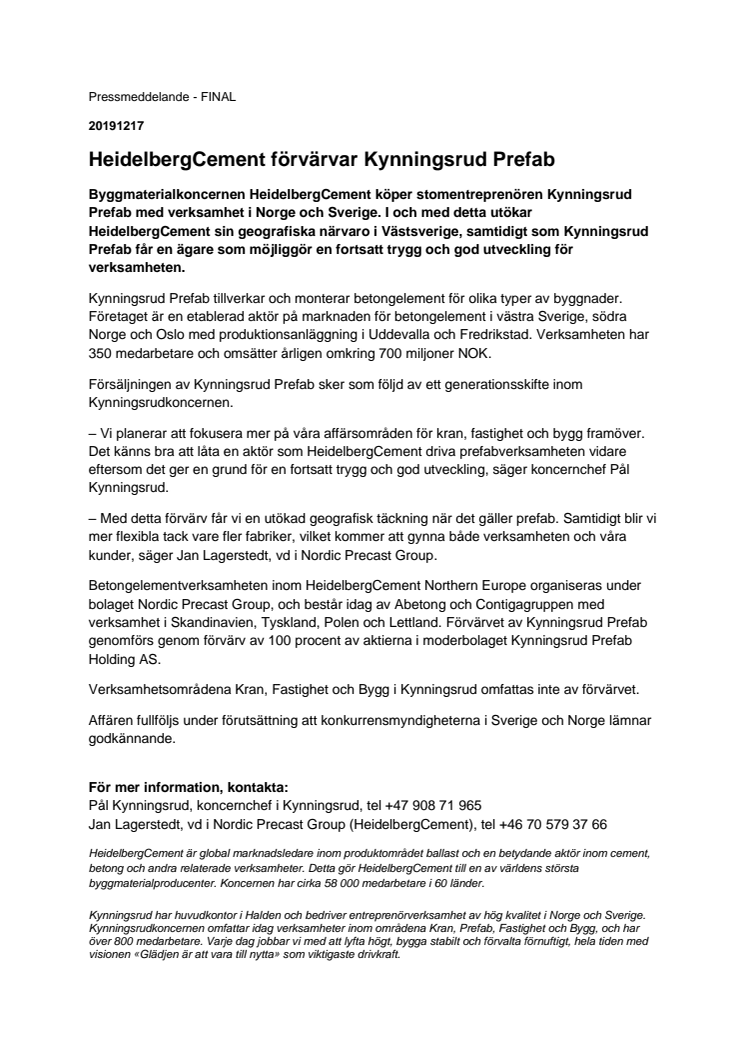 Pressmeddelande - FINAL

20191217

HeidelbergCement förvärvar Kynningsrud Prefab

Byggmaterialkoncernen HeidelbergCement köper stomentreprenören Kynningsrud Prefab med verksamhet i Norge och Sverige. I och med detta utökar HeidelbergCement sin geografiska närvaro i Västsverige, samtidigt som Kynningsrud Prefab får en ägare som möjliggör en fortsatt trygg och god utveckling för verksamheten.

Kynningsrud Prefab tillverkar och monterar betongelement för olika typer av byggnader. Företaget är en etablerad aktör på marknaden för betongelement i västra Sverige, södra Norge och Oslo med produktionsanläggning i Uddevalla och Fredrikstad. Verksamheten har 350 medarbetare och omsätter årligen omkring 700 miljoner NOK.

Försäljningen av Kynningsrud Prefab sker som följd av ett generationsskifte inom Kynningsrudkoncernen.

– Vi planerar att fokusera mer på våra affärsområden för kran, fastighet och bygg framöver. Det känns bra att låta en aktör som HeidelbergCement driva prefabverksamheten vidare eftersom det ger en grund för en fortsatt trygg och god utveckling, säger koncernchef Pål Kynningsrud.

– Med detta förvärv får vi en utökad geografisk täckning när det gäller prefab. Samtidigt blir vi mer flexibla tack vare fler fabriker, vilket kommer att gynna både verksamheten och våra kunder, säger Jan Lagerstedt, vd i Nordic Precast Group.

Betongelementverksamheten inom HeidelbergCement Northern Europe organiseras under bolaget Nordic Precast Group, och består idag av Abetong och Contigagruppen med verksamhet i Skandinavien, Tyskland, Polen och Lettland. Förvärvet av Kynningsrud Prefab genomförs genom förvärv av 100 procent av aktierna i moderbolaget Kynningsrud Prefab Holding AS.

Verksamhetsområdena Kran, Fastighet och Bygg i Kynningsrud omfattas inte av förvärvet.

Affären fullföljs under förutsättning att konkurrensmyndigheterna i Sverige och Norge lämnar godkännande.

För mer information, kontakta:
Pål Kynningsrud, koncernchef i Kynningsrud, tel +47 908 71 965
Jan Lagerstedt, vd i Nordic Precast Group (HeidelbergCement), tel +46 70 579 37 66

HeidelbergCement är global marknadsledare inom produktområdet ballast och en betydande aktör inom cement, betong och andra relaterade verksamheter. Detta gör HeidelbergCement till en av världens största byggmaterialproducenter. Koncernen har cirka 58 000 medarbetare i 60 länder.

Kynningsrud har huvudkontor i Halden och bedriver entreprenörverksamhet av hög kvalitet i Norge och Sverige. Kynningsrudkoncernen omfattar idag verksamheter inom områdena Kran, Prefab, Fastighet och Bygg, och har över 800 medarbetare. Varje dag jobbar vi med att lyfta högt, bygga stabilt och förvalta förnuftigt, hela tiden med visionen «Glädjen är att vara till nytta» som viktigaste drivkraft.